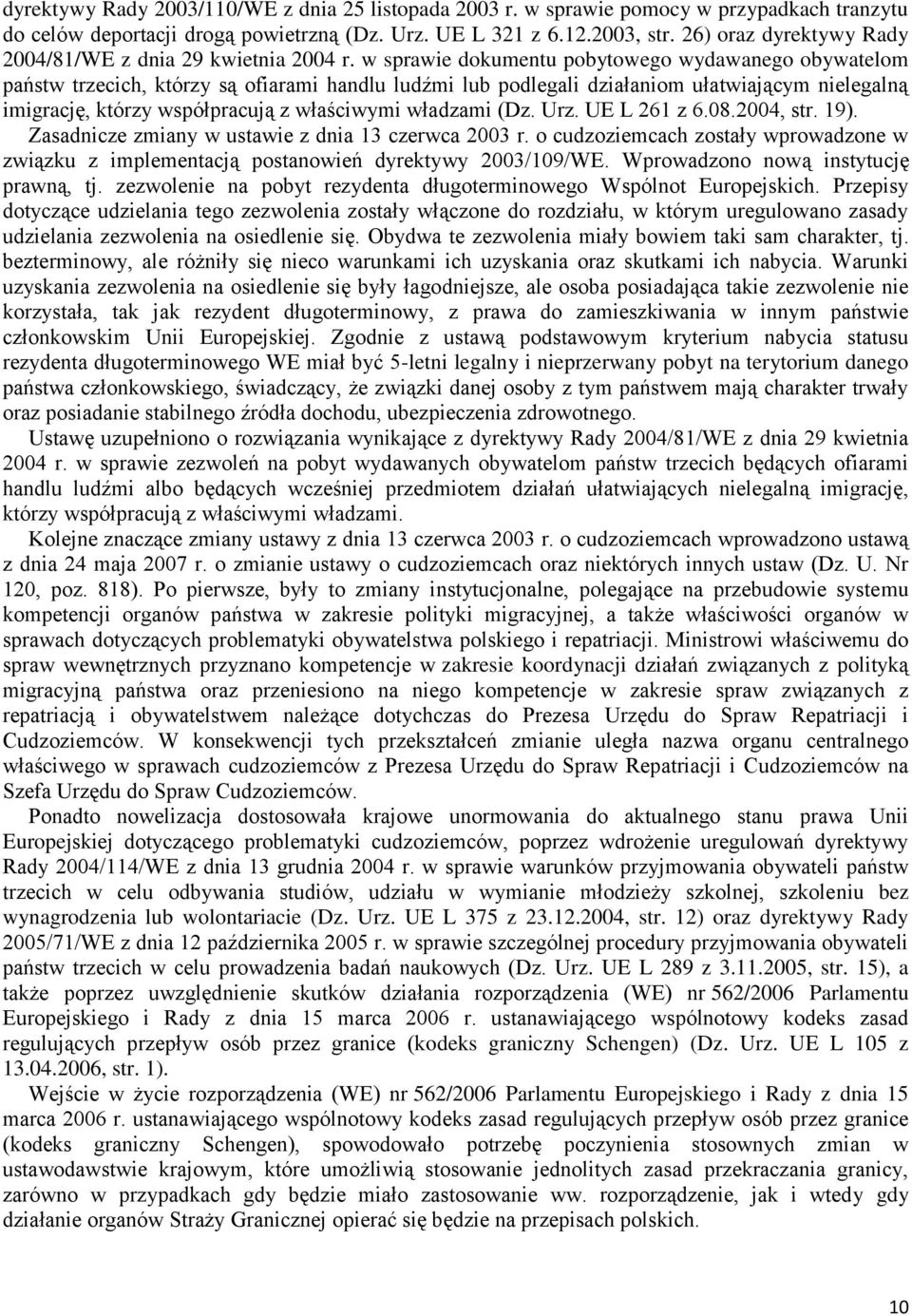 dyrektywy Rady 2003/110/WE z dnia 25 listopada 2003 r. w sprawie pomocy w przypadkach tranzytu do celów deportacji drogą powietrzną (Dz. Urz. UE L 321 z 6.12.2003, str. 26) oraz dyrektywy Rady 2004/81/WE z dnia 29 kwietnia 2004 r. w sprawie dokumentu pobytowego wydawanego obywatelom państw trzecich, którzy są ofiarami handlu ludźmi lub podlegali działaniom ułatwiającym nielegalną imigrację, którzy współpracują z właściwymi władzami (Dz. Urz. UE L 261 z 6.08.2004, str. 19). Zasadnicze zmiany w ustawie z dnia 13 czerwca 2003 r. o cudzoziemcach zostały wprowadzone w związku z implementacją postanowień dyrektywy 2003/109/WE. Wprowadzono nową instytucję prawną, tj. zezwolenie na pobyt rezydenta długoterminowego Wspólnot Europejskich. Przepisy dotyczące udzielania tego zezwolenia zostały włączone do rozdziału, w którym uregulowano zasady udzielania zezwolenia na osiedlenie się. Obydwa te zezwolenia miały bowiem taki sam charakter, tj. bezterminowy, ale różniły się nieco warunkami ich uzyskania oraz skutkami ich nabycia. Warunki uzyskania zezwolenia na osiedlenie się były łagodniejsze, ale osoba posiadająca takie zezwolenie nie korzystała, tak jak rezydent długoterminowy, z prawa do zamieszkiwania w innym państwie członkowskim Unii Europejskiej. Zgodnie z ustawą podstawowym kryterium nabycia statusu rezydenta długoterminowego WE miał być 5-letni legalny i nieprzerwany pobyt na terytorium danego państwa członkowskiego, świadczący, że związki danej osoby z tym państwem mają charakter trwały oraz posiadanie stabilnego źródła dochodu, ubezpieczenia zdrowotnego.

Ustawę uzupełniono o rozwiązania wynikające z dyrektywy Rady 2004/81/WE z dnia 29 kwietnia 2004 r. w sprawie zezwoleń na pobyt wydawanych obywatelom państw trzecich będących ofiarami handlu ludźmi albo będących wcześniej przedmiotem działań ułatwiających nielegalną imigrację, którzy współpracują z właściwymi władzami.

Kolejne znaczące zmiany ustawy z dnia 13 czerwca 2003 r. o cudzoziemcach wprowadzono ustawą z dnia 24 maja 2007 r. o zmianie ustawy o cudzoziemcach oraz niektórych innych ustaw (Dz. U. Nr 120, poz. 818). Po pierwsze, były to zmiany instytucjonalne, polegające na przebudowie systemu kompetencji organów państwa w zakresie polityki migracyjnej, a także właściwości organów w sprawach dotyczących problematyki obywatelstwa polskiego i repatriacji. Ministrowi właściwemu do spraw wewnętrznych przyznano kompetencje w zakresie koordynacji działań związanych z polityką migracyjną państwa oraz przeniesiono na niego kompetencje w zakresie spraw związanych z repatriacją i obywatelstwem należące dotychczas do Prezesa Urzędu do Spraw Repatriacji i Cudzoziemców. W konsekwencji tych przekształceń zmianie uległa nazwa organu centralnego właściwego w sprawach cudzoziemców z Prezesa Urzędu do Spraw Repatriacji i Cudzoziemców na Szefa Urzędu do Spraw Cudzoziemców.

Ponadto nowelizacja dostosowała krajowe unormowania do aktualnego stanu prawa Unii Europejskiej dotyczącego problematyki cudzoziemców, poprzez wdrożenie uregulowań dyrektywy Rady 2004/114/WE z dnia 13 grudnia 2004 r. w sprawie warunków przyjmowania obywateli państw trzecich w celu odbywania studiów, udziału w wymianie młodzieży szkolnej, szkoleniu bez wynagrodzenia lub wolontariacie (Dz. Urz. UE L 375 z 23.12.2004, str. 12) oraz dyrektywy Rady 2005/71/WE z dnia 12 października 2005 r. w sprawie szczególnej procedury przyjmowania obywateli państw trzecich w celu prowadzenia badań naukowych (Dz. Urz. UE L 289 z 3.11.2005, str. 15), a także poprzez uwzględnienie skutków działania rozporządzenia (WE) nr 562/2006 Parlamentu Europejskiego i Rady z dnia 15 marca 2006 r. ustanawiającego wspólnotowy kodeks zasad regulujących przepływ osób przez granice (kodeks graniczny Schengen) (Dz. Urz. UE L 105 z 13.04.2006, str. 1).

Wejście w życie rozporządzenia (WE) nr 562/2006 Parlamentu Europejskiego i Rady z dnia 15 marca 2006 r. ustanawiającego wspólnotowy kodeks zasad regulujących przepływ osób przez granice (kodeks graniczny Schengen), spowodowało potrzebę poczynienia stosownych zmian w ustawodawstwie krajowym, które umożliwią stosowanie jednolitych zasad przekraczania granicy, zarówno w przypadkach gdy będzie miało zastosowanie ww. rozporządzenie, jak i wtedy gdy działanie organów Straży Granicznej opierać się będzie na przepisach polskich.

10